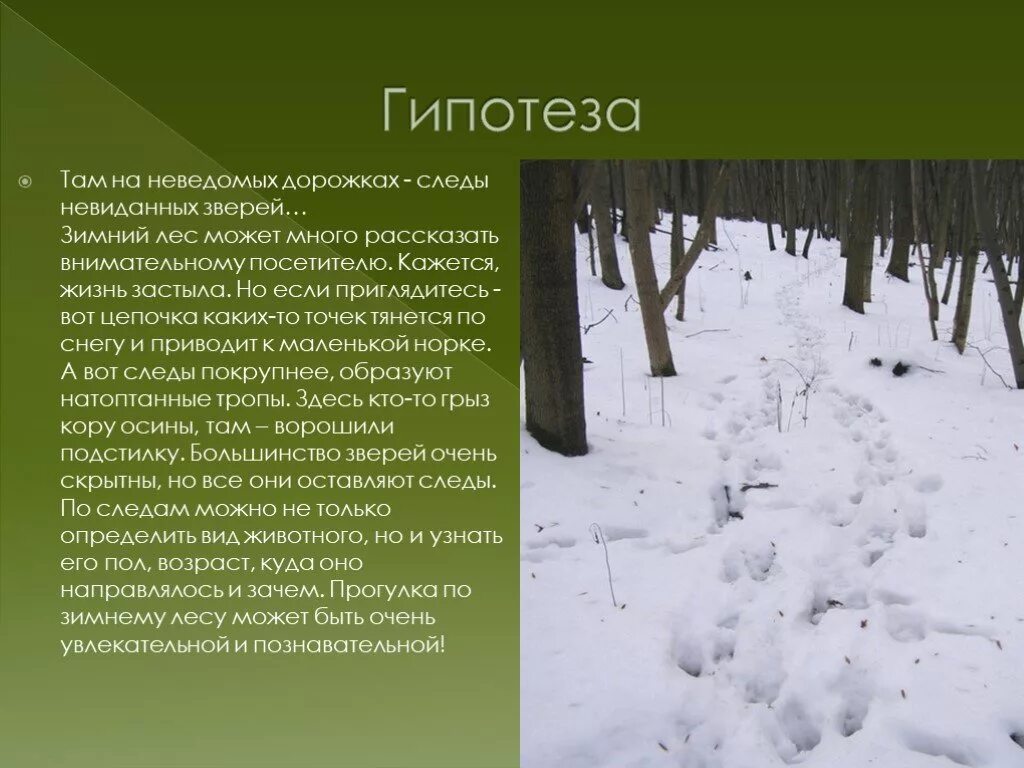 Гипотеза

Там на неведомых дорожках - следы невиданных зверей…
Зимний лес может много рассказать внимательному посетителю. Кажется, жизнь застыла. Но если приглядитесь - вот цепочка каких-то точек тянется по снегу и приводит к маленькой норке. А вот следы покрупнее, образуют натоптанные тропы. Здесь кто-то грыз кору осины, там – ворошили подстилку. Большинство зверей очень скрытны, но все они оставляют следы. По следам можно не только определить вид животного, но и узнать его пол, возраст, куда оно направлялось и зачем. Прогулка по зимнему лесу может быть очень увлекательной и познавательной!